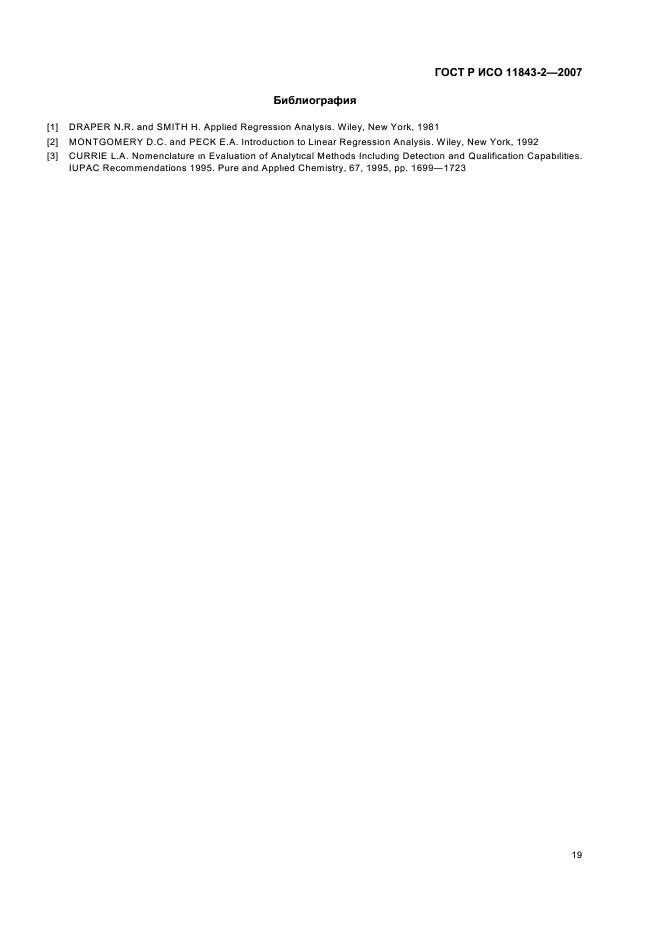 ГОСТ Р ИСО 11843-2—2007

Библиография

[1] DRAPER N.R. and SMITH H. Applied Regression Analysis. Wiley, New York, 1981

[2] MONTGOMERY D.C. and PECK E.A. Introduction to Linear Regression Analysis. Wiley, New York, 1992

[3] CURRIE L.A. Nomenclature in Evaluation of Analytical Methods Including Detection and Qualification Capabilities. IUPAC Recommendations 1995. Pure and Applied Chemistry, 67, 1995, pp. 1699—1723

19